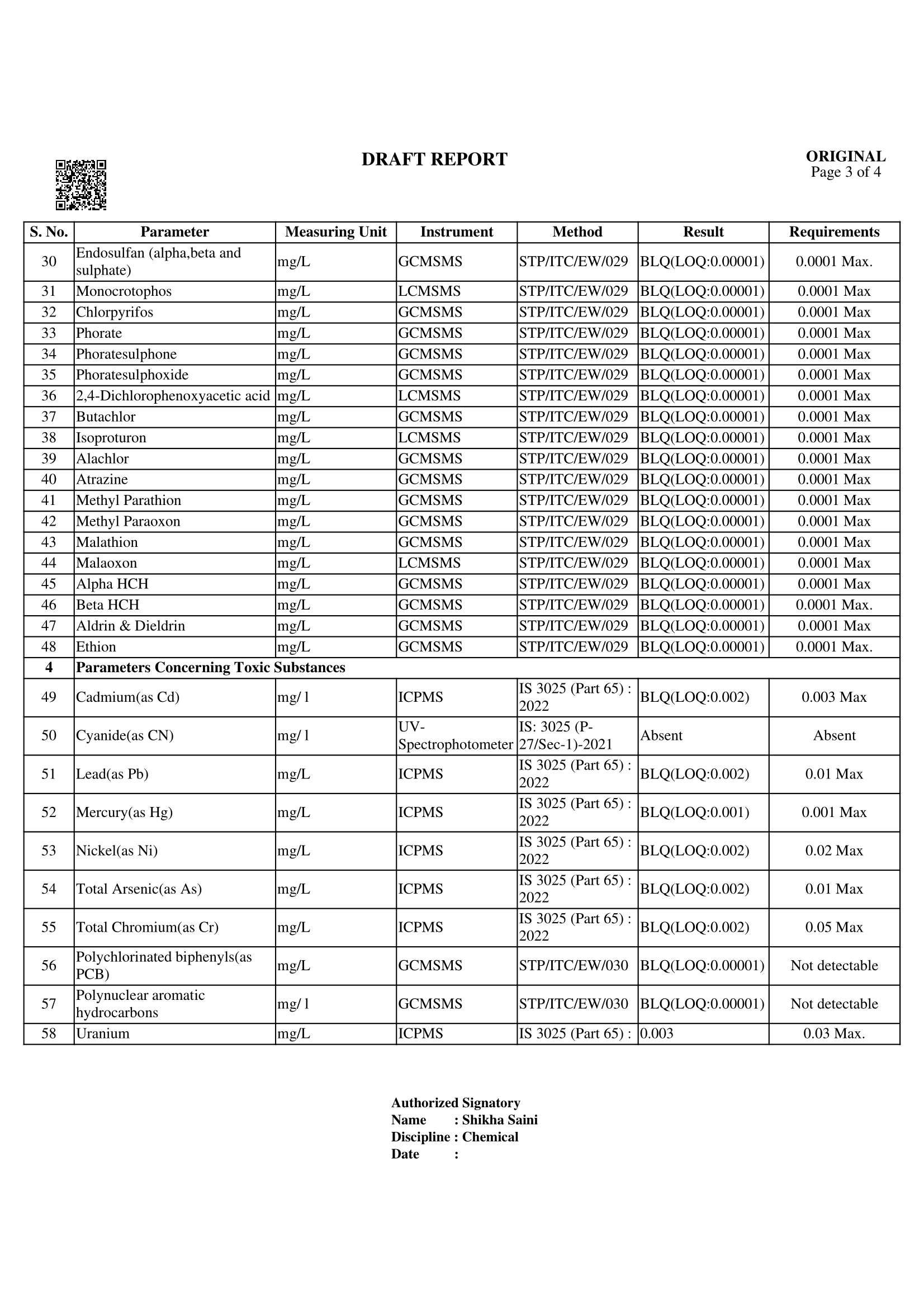 DRAFT REPORT

ORIGINAL
Page 3 of 4

| S. No. | Parameter | Measuring Unit | Instrument | Method | Result | Requirements |
|---|---|---|---|---|---|---|
| 30 | Endosulfan (alpha,beta and sulphate) | mg/L | GCMSMS | STP/ITC/EW/029 | BLQ(LOQ:0.00001) | 0.0001 Max. |
| 31 | Monocrotophos | mg/L | LCMSMS | STP/ITC/EW/029 | BLQ(LOQ:0.00001) | 0.0001 Max |
| 32 | Chlorpyrifos | mg/L | GCMSMS | STP/ITC/EW/029 | BLQ(LOQ:0.00001) | 0.0001 Max |
| 33 | Phorate | mg/L | GCMSMS | STP/ITC/EW/029 | BLQ(LOQ:0.00001) | 0.0001 Max |
| 34 | Phoratesulphone | mg/L | GCMSMS | STP/ITC/EW/029 | BLQ(LOQ:0.00001) | 0.0001 Max |
| 35 | Phoratesulphoxide | mg/L | GCMSMS | STP/ITC/EW/029 | BLQ(LOQ:0.00001) | 0.0001 Max |
| 36 | 2,4-Dichlorophenoxyacetic acid | mg/L | LCMSMS | STP/ITC/EW/029 | BLQ(LOQ:0.00001) | 0.0001 Max |
| 37 | Butachlor | mg/L | GCMSMS | STP/ITC/EW/029 | BLQ(LOQ:0.00001) | 0.0001 Max |
| 38 | Isoproturon | mg/L | LCMSMS | STP/ITC/EW/029 | BLQ(LOQ:0.00001) | 0.0001 Max |
| 39 | Alachlor | mg/L | GCMSMS | STP/ITC/EW/029 | BLQ(LOQ:0.00001) | 0.0001 Max |
| 40 | Atrazine | mg/L | GCMSMS | STP/ITC/EW/029 | BLQ(LOQ:0.00001) | 0.0001 Max |
| 41 | Methyl Parathion | mg/L | GCMSMS | STP/ITC/EW/029 | BLQ(LOQ:0.00001) | 0.0001 Max |
| 42 | Methyl Paraoxon | mg/L | GCMSMS | STP/ITC/EW/029 | BLQ(LOQ:0.00001) | 0.0001 Max |
| 43 | Malathion | mg/L | GCMSMS | STP/ITC/EW/029 | BLQ(LOQ:0.00001) | 0.0001 Max |
| 44 | Malaoxon | mg/L | LCMSMS | STP/ITC/EW/029 | BLQ(LOQ:0.00001) | 0.0001 Max |
| 45 | Alpha HCH | mg/L | GCMSMS | STP/ITC/EW/029 | BLQ(LOQ:0.00001) | 0.0001 Max |
| 46 | Beta HCH | mg/L | GCMSMS | STP/ITC/EW/029 | BLQ(LOQ:0.00001) | 0.0001 Max. |
| 47 | Aldrin & Dieldrin | mg/L | GCMSMS | STP/ITC/EW/029 | BLQ(LOQ:0.00001) | 0.0001 Max |
| 48 | Ethion | mg/L | GCMSMS | STP/ITC/EW/029 | BLQ(LOQ:0.00001) | 0.0001 Max. |
| 4 | Parameters Concerning Toxic Substances | | | | | |
| 49 | Cadmium(as Cd) | mg/ l | ICPMS | IS 3025 (Part 65) : 2022 | BLQ(LOQ:0.002) | 0.003 Max |
| 50 | Cyanide(as CN) | mg/ l | UV-Spectrophotometer | IS: 3025 (P-27/Sec-1)-2021 | Absent | Absent |
| 51 | Lead(as Pb) | mg/L | ICPMS | IS 3025 (Part 65) : 2022 | BLQ(LOQ:0.002) | 0.01 Max |
| 52 | Mercury(as Hg) | mg/L | ICPMS | IS 3025 (Part 65) : 2022 | BLQ(LOQ:0.001) | 0.001 Max |
| 53 | Nickel(as Ni) | mg/L | ICPMS | IS 3025 (Part 65) : 2022 | BLQ(LOQ:0.002) | 0.02 Max |
| 54 | Total Arsenic(as As) | mg/L | ICPMS | IS 3025 (Part 65) : 2022 | BLQ(LOQ:0.002) | 0.01 Max |
| 55 | Total Chromium(as Cr) | mg/L | ICPMS | IS 3025 (Part 65) : 2022 | BLQ(LOQ:0.002) | 0.05 Max |
| 56 | Polychlorinated biphenyls(as PCB) | mg/L | GCMSMS | STP/ITC/EW/030 | BLQ(LOQ:0.00001) | Not detectable |
| 57 | Polynuclear aromatic hydrocarbons | mg/ l | GCMSMS | STP/ITC/EW/030 | BLQ(LOQ:0.00001) | Not detectable |
| 58 | Uranium | mg/L | ICPMS | IS 3025 (Part 65) : | 0.003 | 0.03 Max. |

Authorized Signatory
Name : Shikha Saini
Discipline : Chemical
Date :